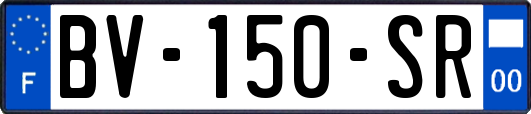 F
BV-150-SR
00